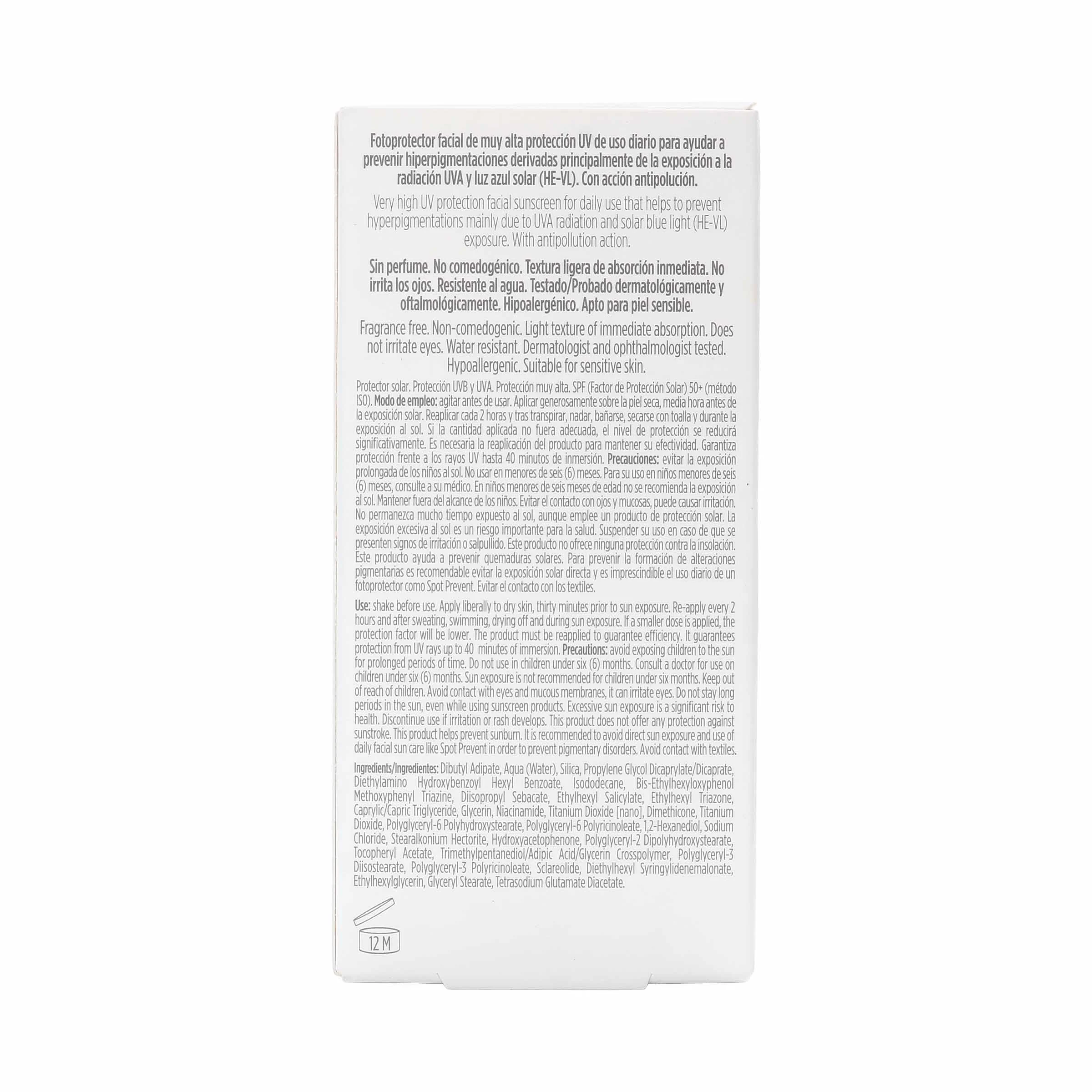 Fotoprotector facial de muy alta protección UV de uso diario para ayudar a prevenir hiperpigmentaciones derivadas principalmente de la exposición a la radiación UVA y luz azul solar (HE-VL). Con acción antipolución.

Very high UV protection facial sunscreen for daily use that helps to prevent hyperpigmentations mainly due to UVA radiation and solar blue light (HE-VL) exposure. With antipollution action.

Sin perfume. No comedogénico. Textura ligera de absorción inmediata. No irrita los ojos. Resistente al agua. Testado/Probado dermatológicamente y oftalmológicamente. Hipoalergénico. Apto para piel sensible.

Fragrance free. Non-comedogenic. Light texture of immediate absorption. Does not irritate eyes. Water resistant. Dermatologist and ophthalmologist tested. Hypoallergenic. Suitable for sensitive skin.

Protector solar. Protección UVB y UVA. Protección muy alta. SPF (Factor de Protección Solar) 50+ (método ISO). Modo de empleo: agitar antes de usar. Aplicar generosamente sobre la piel seca, media hora antes de la exposición solar. Reaplicar cada 2 horas y tras transpirar, nadar, bañarse, secarse con toalla y durante la exposición al sol. Si la cantidad aplicada no fuera adecuada, el nivel de protección se reducirá significativamente. Es necesaria la reaplicación del producto para mantener su efectividad. Garantiza protección frente a los rayos UV hasta 40 minutos de inmersión. Precauciones: evitar la exposición prolongada de los niños al sol. No usar en menores de seis (6) meses. Para su uso en niños menores de seis (6) meses, consulte a su médico. En niños menores de seis meses de edad no se recomienda la exposición al sol. Mantener fuera del alcance de los niños. Evitar el contacto con ojos y mucosas, puede causar irritación. No permanezca mucho tiempo expuesto al sol, aunque emplee un producto de protección solar. La exposición excesiva al sol es un riesgo importante para la salud. Suspender su uso en caso de que se presenten signos de irritación o salpullido. Este producto no ofrece ninguna protección contra la insolación. Este producto ayuda a prevenir quemaduras solares. Para prevenir la formación de alteraciones pigmentarias es recomendable evitar la exposición solar directa y es imprescindible el uso diario de un fotoprotector como Spot Prevent. Evitar el contacto con los textiles.

Use: shake before use. Apply liberally to dry skin, thirty minutes prior to sun exposure. Re-apply every 2 hours and after sweating, swimming, drying off and during sun exposure. If a smaller dose is applied, the protection factor will be lower. The product must be reapplied to guarantee efficiency. It guarantees protection from UV rays up to 40 minutes of immersion. Precautions: avoid exposing children to the sun for prolonged periods of time. Do not use in children under six (6) months. Consult a doctor for use on children under six (6) months. Sun exposure is not recommended for children under six months. Keep out of reach of children. Avoid contact with eyes and mucous membranes, it can irritate eyes. Do not stay long periods in the sun, even while using sunscreen products. Excessive sun exposure is a significant risk to health. Discontinue use if irritation or rash develops. This product does not offer any protection against sunstroke. This product helps prevent sunburn. It is recommended to avoid direct sun exposure and use of daily facial sun care like Spot Prevent in order to prevent pigmentary disorders. Avoid contact with textiles.

Ingredients/Ingredientes: Dibutyl Adipate, Aqua (Water), Silica, Propylene Glycol Dicaprylate/Dicaprate, Diethylamino Hydroxybenzoyl Hexyl Benzoate, Isododecane, Bis-Ethylhexyloxyphenol Methoxyphenyl Triazine, Diisopropyl Sebacate, Ethylhexyl Salicylate, Ethylhexyl Triazone, Caprylic/Capric Triglyceride, Glycerin, Niacinamide, Titanium Dioxide [nano], Dimethicone, Titanium Dioxide, Polyglyceryl-6 Polyhydroxystearate, Polyglyceryl-6 Polyricinoleate, 1,2-Hexanediol, Sodium Chloride, Stearalkonium Hectorite, Hydroxyacetophenone, Polyglyceryl-2 Dipolyhydroxystearate, Tocopheryl Acetate, Trimethylpentanediol/Adipic Acid/Glycerin Crosspolymer, Polyglyceryl-3 Diisostearate, Polyglyceryl-3 Polyricinoleate, Sclareolide, Diethylhexyl Syringylidenemalonate, Ethylhexylglycerin, Glyceryl Stearate, Tetrasodium Glutamate Diacetate.

12 M